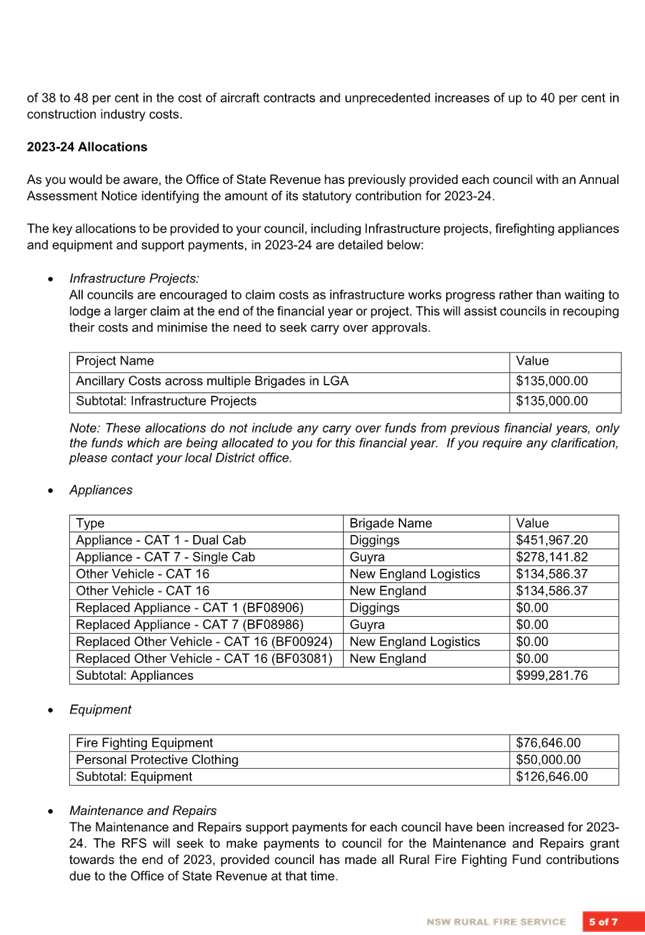 of 38 to 48 per cent in the cost of aircraft contracts and unprecedented increases of up to 40 per cent in construction industry costs.

**2023-24 Allocations**

As you would be aware, the Office of State Revenue has previously provided each council with an Annual Assessment Notice identifying the amount of its statutory contribution for 2023-24.

The key allocations to be provided to your council, including Infrastructure projects, firefighting appliances and equipment and support payments, in 2023-24 are detailed below:

• *Infrastructure Projects:*
All councils are encouraged to claim costs as infrastructure works progress rather than waiting to lodge a larger claim at the end of the financial year or project. This will assist councils in recouping their costs and minimise the need to seek carry over approvals.

| Project Name | Value |
|---|---|
| Ancillary Costs across multiple Brigades in LGA | $135,000.00 |
| Subtotal: Infrastructure Projects | $135,000.00 |

*Note: These allocations do not include any carry over funds from previous financial years, only the funds which are being allocated to you for this financial year. If you require any clarification, please contact your local District office.*

• *Appliances*

| Type | Brigade Name | Value |
|---|---|---|
| Appliance - CAT 1 - Dual Cab | Diggings | $451,967.20 |
| Appliance - CAT 7 - Single Cab | Guyra | $278,141.82 |
| Other Vehicle - CAT 16 | New England Logistics | $134,586.37 |
| Other Vehicle - CAT 16 | New England | $134,586.37 |
| Replaced Appliance - CAT 1 (BF08906) | Diggings | $0.00 |
| Replaced Appliance - CAT 7 (BF08986) | Guyra | $0.00 |
| Replaced Other Vehicle - CAT 16 (BF00924) | New England Logistics | $0.00 |
| Replaced Other Vehicle - CAT 16 (BF03081) | New England | $0.00 |
| Subtotal: Appliances | | $999,281.76 |

• *Equipment*

| Fire Fighting Equipment | $76,646.00 |
|---|---|
| Personal Protective Clothing | $50,000.00 |
| Subtotal: Equipment | $126,646.00 |

• *Maintenance and Repairs*
The Maintenance and Repairs support payments for each council have been increased for 2023-24. The RFS will seek to make payments to council for the Maintenance and Repairs grant towards the end of 2023, provided council has made all Rural Fire Fighting Fund contributions due to the Office of State Revenue at that time.

NSW RURAL FIRE SERVICE 5 of 7